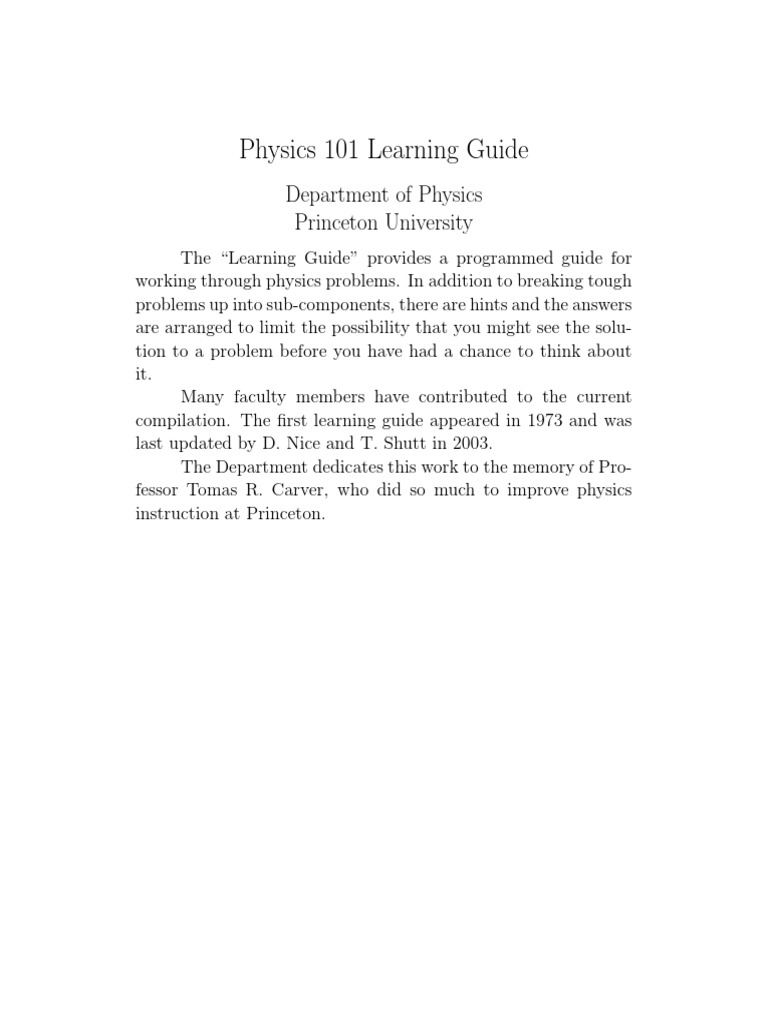 Physics 101 Learning Guide

Department of Physics
Princeton University

The "Learning Guide" provides a programmed guide for working through physics problems. In addition to breaking tough problems up into sub-components, there are hints and the answers are arranged to limit the possibility that you might see the solution to a problem before you have had a chance to think about it.

Many faculty members have contributed to the current compilation. The first learning guide appeared in 1973 and was last updated by D. Nice and T. Shutt in 2003.

The Department dedicates this work to the memory of Professor Tomas R. Carver, who did so much to improve physics instruction at Princeton.